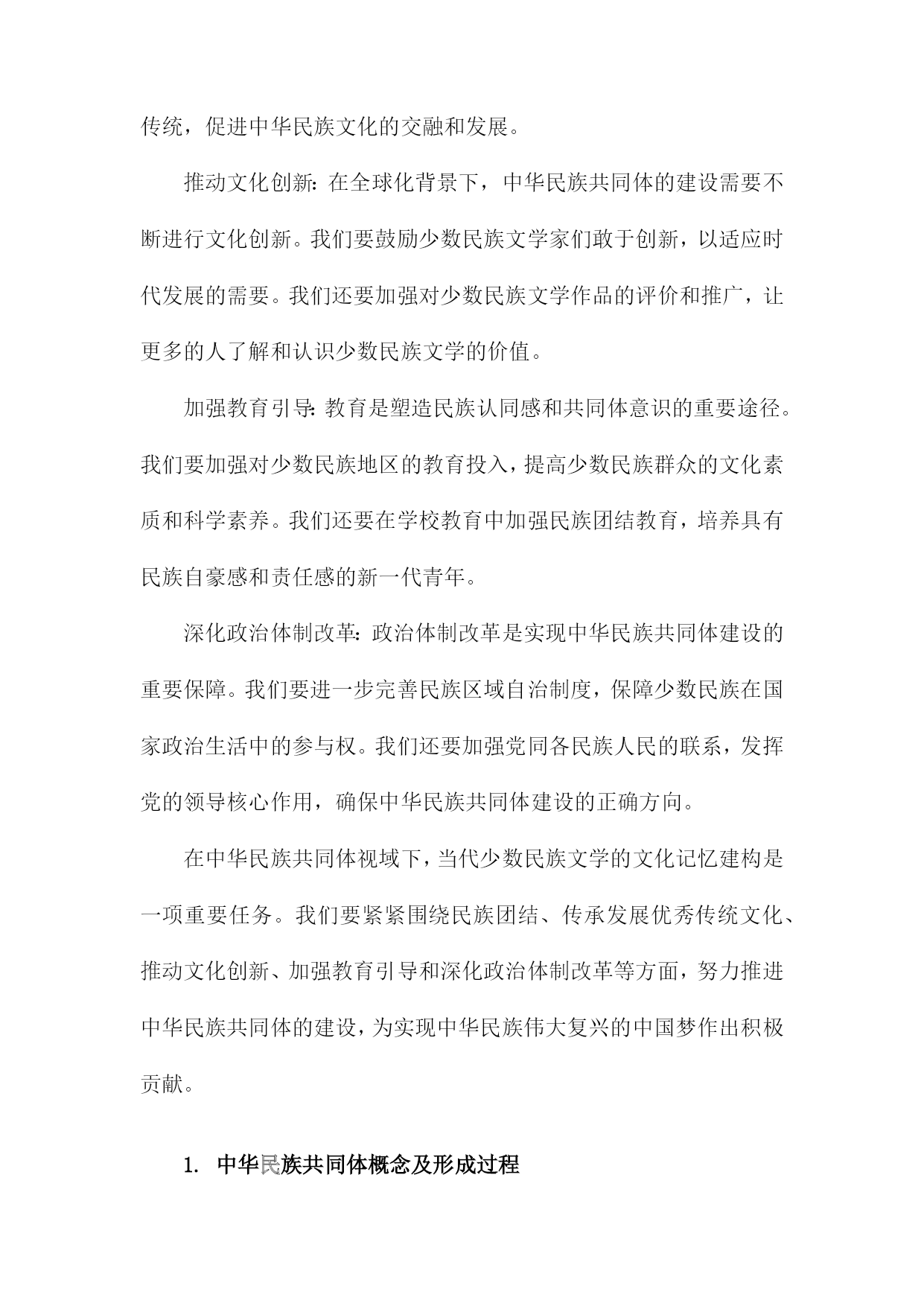 传统，促进中华民族文化的交融和发展。

推动文化创新：在全球化背景下，中华民族共同体的建设需要不断进行文化创新。我们要鼓励少数民族文学家们敢于创新，以适应时代发展的需要。我们还要加强对少数民族文学作品的评价和推广，让更多的人了解和认识少数民族文学的价值。

加强教育引导：教育是塑造民族认同感和共同体意识的重要途径。我们要加强对少数民族地区的教育投入，提高少数民族群众的文化素质和科学素养。我们还要在学校教育中加强民族团结教育，培养具有民族自豪感和责任感的新一代青年。

深化政治体制改革：政治体制改革是实现中华民族共同体建设的重要保障。我们要进一步完善民族区域自治制度，保障少数民族在国家政治生活中的参与权。我们还要加强党同各民族人民的联系，发挥党的领导核心作用，确保中华民族共同体建设的正确方向。

在中华民族共同体视域下，当代少数民族文学的文化记忆建构是一项重要任务。我们要紧紧围绕民族团结、传承发展优秀传统文化、推动文化创新、加强教育引导和深化政治体制改革等方面，努力推进中华民族共同体的建设，为实现中华民族伟大复兴的中国梦作出积极贡献。

1. 中华民族共同体概念及形成过程